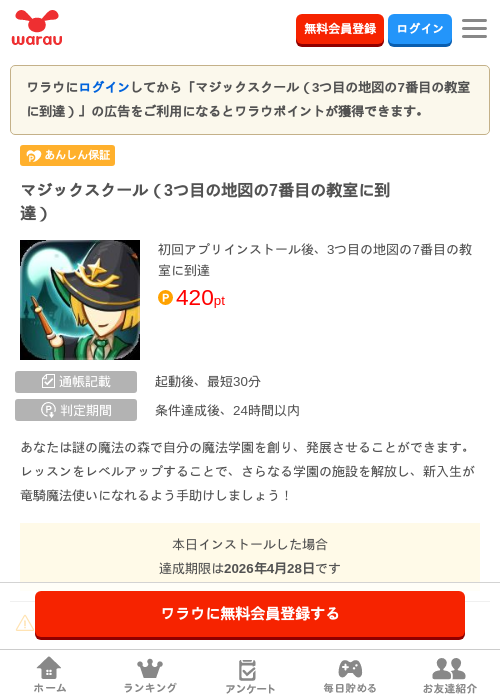 warau

無料会員登録 ログイン

ワラウにログインしてから「マジックスクール（3つ目の地図の7番目の教室に到達）」の広告をご利用になるとワラウポイントが獲得できます。

あんしん保証

マジックスクール（3つ目の地図の7番目の教室に到達）

初回アプリインストール後、3つ目の地図の7番目の教室に到達

420pt

通帳記載 起動後、最短30分

判定期間 条件達成後、24時間以内

あなたは謎の魔法の森で自分の魔法学園を創り、発展させることができます。レッスンをレベルアップすることで、さらなる学園の施設を解放し、新入生が竜騎魔法使いになれるよう手助けしましょう！

本日インストールした場合
達成期限は2026年4月28日です

ワラウに無料会員登録する

ホーム ランキング アンケート 毎日貯める お友達紹介